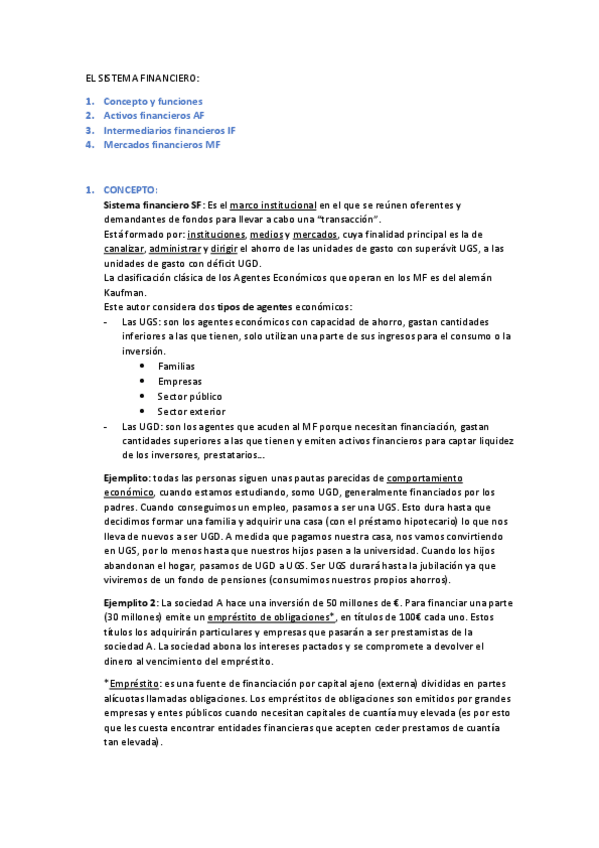 EL SISTEMA FINANCIERO:

1. Concepto y funciones
2. Activos financieros AF
3. Intermediarios financieros IF
4. Mercados financieros MF

1. CONCEPTO:

Sistema financiero SF: Es el marco institucional en el que se reúnen oferentes y demandantes de fondos para llevar a cabo una "transacción".
Está formado por: instituciones, medios y mercados, cuya finalidad principal es la de canalizar, administrar y dirigir el ahorro de las unidades de gasto con superávit UGS, a las unidades de gasto con déficit UGD.
La clasificación clásica de los Agentes Económicos que operan en los MF es del alemán Kaufman.
Este autor considera dos tipos de agentes económicos:

- Las UGS: son los agentes económicos con capacidad de ahorro, gastan cantidades inferiores a las que tienen, solo utilizan una parte de sus ingresos para el consumo o la inversión.
  • Familias
  • Empresas
  • Sector público
  • Sector exterior
- Las UGD: son los agentes que acuden al MF porque necesitan financiación, gastan cantidades superiores a las que tienen y emiten activos financieros para captar liquidez de los inversores, prestatarios...

Ejemplito: todas las personas siguen unas pautas parecidas de comportamiento económico, cuando estamos estudiando, somo UGD, generalmente financiados por los padres. Cuando conseguimos un empleo, pasamos a ser una UGS. Esto dura hasta que decidimos formar una familia y adquirir una casa (con el préstamo hipotecario) lo que nos lleva de nuevos a ser UGD. A medida que pagamos nuestra casa, nos vamos convirtiendo en UGS, por lo menos hasta que nuestros hijos pasen a la universidad. Cuando los hijos abandonan el hogar, pasamos de UGD a UGS. Ser UGS durará hasta la jubilación ya que viviremos de un fondo de pensiones (consumimos nuestros propios ahorros).

Ejemplito 2: La sociedad A hace una inversión de 50 millones de €. Para financiar una parte (30 millones) emite un empréstito de obligaciones*, en títulos de 100€ cada uno. Estos títulos los adquirirán particulares y empresas que pasarán a ser prestamistas de la sociedad A. La sociedad abona los intereses pactados y se compromete a devolver el dinero al vencimiento del empréstito.

*Empréstito: es una fuente de financiación por capital ajeno (externa) divididas en partes alícuotas llamadas obligaciones. Los empréstitos de obligaciones son emitidos por grandes empresas y entes públicos cuando necesitan capitales de cuantía muy elevada (es por esto que les cuesta encontrar entidades financieras que acepten ceder prestamos de cuantía tan elevada).